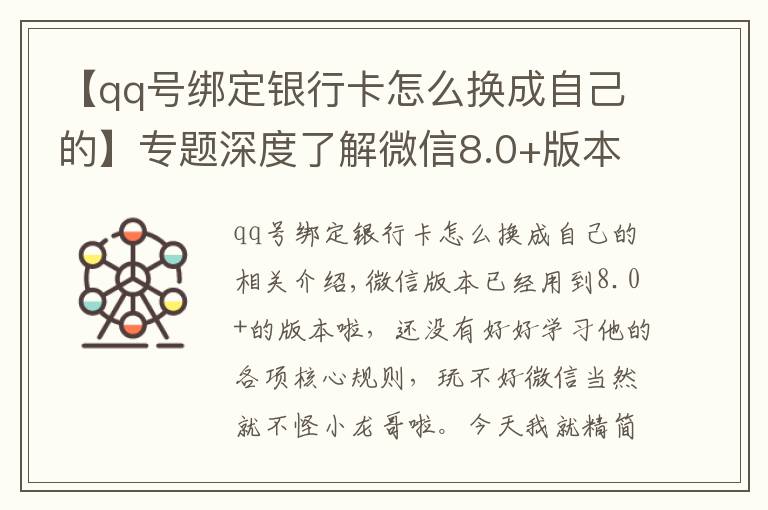 【qq号绑定银行卡怎么换成自己的】专题深度了解微信8.0+版本

qq号绑定银行卡怎么换成自己的相关介绍,微信版本已经用到8.0+的版本啦，还没有好好学习他的各项核心规则，玩不好微信当然就不怪小龙哥啦。今天我就精简